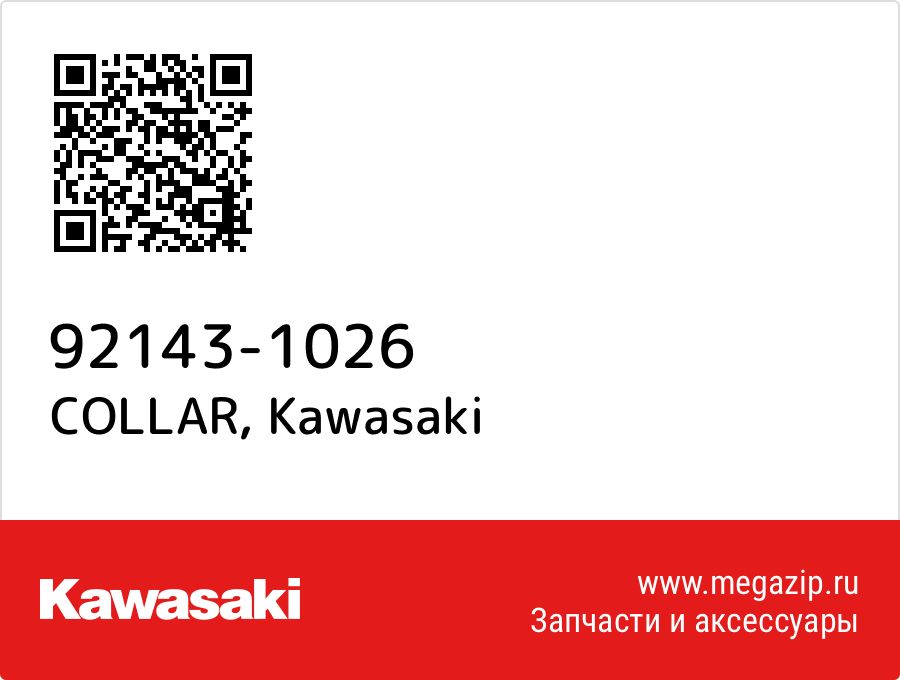 92143-1026
COLLAR, Kawasaki

Kawasaki

www.megazip.ru
Запчасти и аксессуары